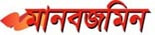 মানবজমিন